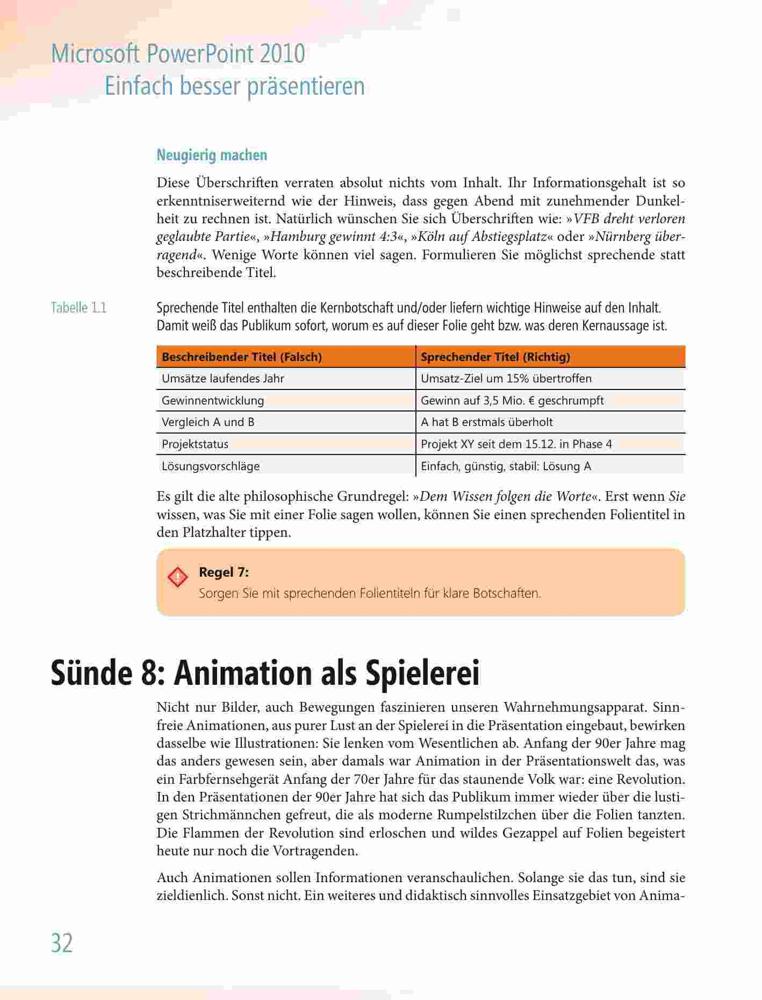 Microsoft PowerPoint 2010
Einfach besser präsentieren

Neugierig machen

Diese Überschriften verraten absolut nichts vom Inhalt. Ihr Informationsgehalt ist so erkenntniserweiternd wie der Hinweis, dass gegen Abend mit zunehmender Dunkelheit zu rechnen ist. Natürlich wünschen Sie sich Überschriften wie: »VFB dreht verloren geglaubte Partie«, »Hamburg gewinnt 4:3«, »Köln auf Abstiegsplatz« oder »Nürnberg überragend«. Wenige Worte können viel sagen. Formulieren Sie möglichst sprechende statt beschreibende Titel.

Tabelle 1.1

Sprechende Titel enthalten die Kernbotschaft und/oder liefern wichtige Hinweise auf den Inhalt. Damit weiß das Publikum sofort, worum es auf dieser Folie geht bzw. was deren Kernaussage ist.

| Beschreibender Titel (Falsch) | Sprechender Titel (Richtig) |
|---|---|
| Umsätze laufendes Jahr | Umsatz-Ziel um 15% übertroffen |
| Gewinnentwicklung | Gewinn auf 3,5 Mio. € geschrumpft |
| Vergleich A und B | A hat B erstmals überholt |
| Projektstatus | Projekt XY seit dem 15.12. in Phase 4 |
| Lösungsvorschläge | Einfach, günstig, stabil: Lösung A |

Es gilt die alte philosophische Grundregel: »Dem Wissen folgen die Worte«. Erst wenn Sie wissen, was Sie mit einer Folie sagen wollen, können Sie einen sprechenden Folientitel in den Platzhalter tippen.

Regel 7:
Sorgen Sie mit sprechenden Folientiteln für klare Botschaften.

Sünde 8: Animation als Spielerei

Nicht nur Bilder, auch Bewegungen faszinieren unseren Wahrnehmungsapparat. Sinnfreie Animationen, aus purer Lust an der Spielerei in die Präsentation eingebaut, bewirken dasselbe wie Illustrationen: Sie lenken vom Wesentlichen ab. Anfang der 90er Jahre mag das anders gewesen sein, aber damals war Animation in der Präsentationswelt das, was ein Farbfernsehgerät Anfang der 70er Jahre für das staunende Volk war: eine Revolution. In den Präsentationen der 90er Jahre hat sich das Publikum immer wieder über die lustigen Strichmännchen gefreut, die als moderne Rumpelstilzchen über die Folien tanzten. Die Flammen der Revolution sind erloschen und wildes Gezappel auf Folien begeistert heute nur noch die Vortragenden.

Auch Animationen sollen Informationen veranschaulichen. Solange sie das tun, sind sie zieldienlich. Sonst nicht. Ein weiteres und didaktisch sinnvolles Einsatzgebiet von Anima-

32